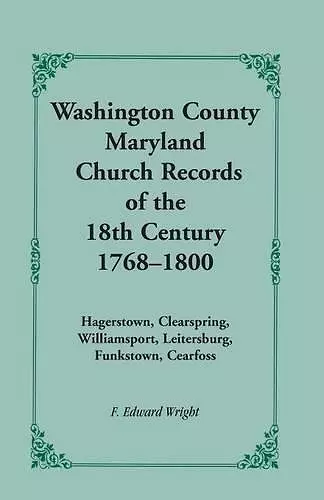 Washington County Maryland Church Records of the 18th Century 1768–1800

Hagerstown, Clearspring, Williamsport, Leitersburg, Funkstown, Cearfoss

F. Edward Wright